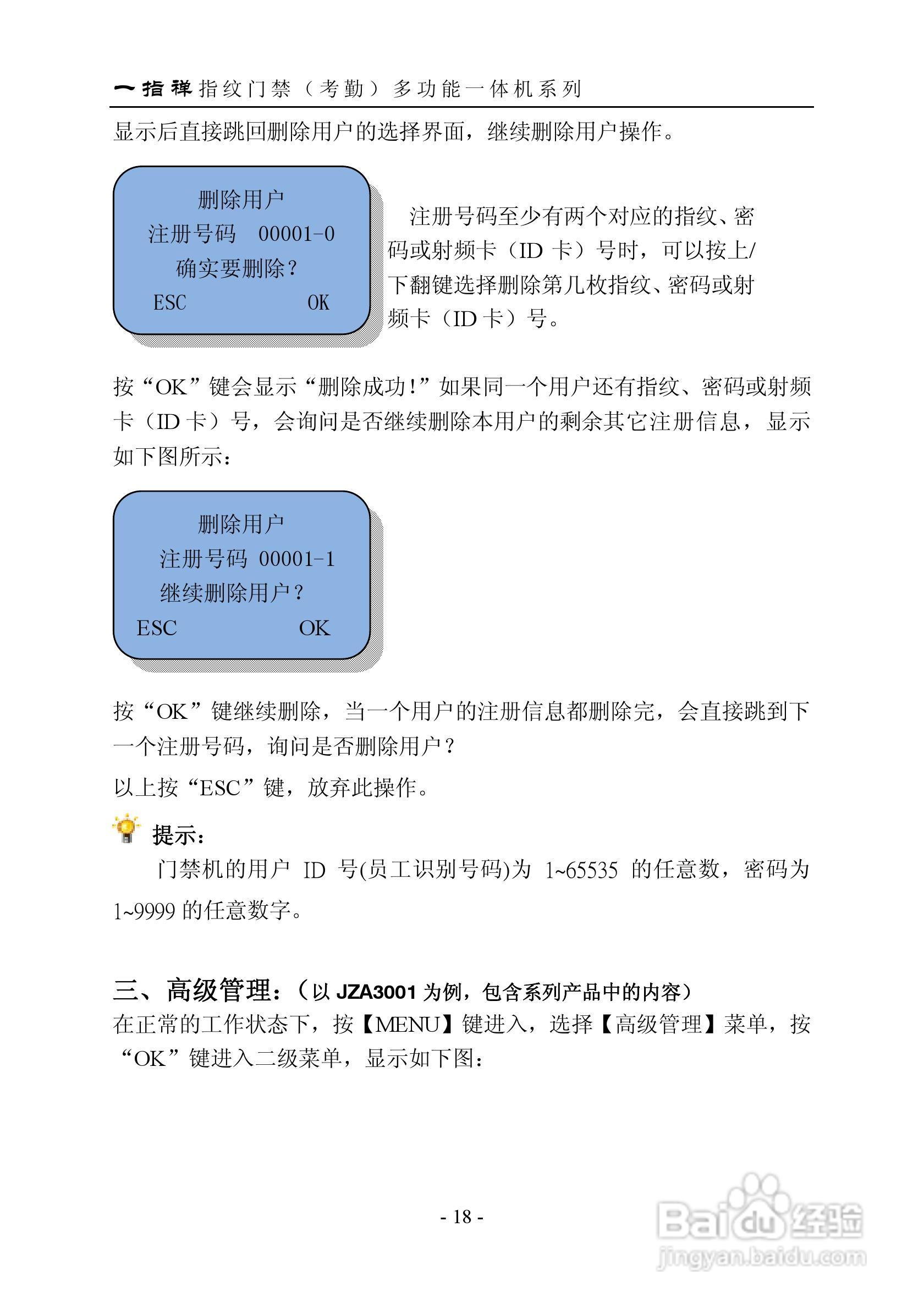 一指禅指纹门禁（考勤）多功能一体机系列

显示后直接跳回删除用户的选择界面，继续删除用户操作。

删除用户
注册号码 00001-0
确实要删除？
ESC OK

注册号码至少有两个对应的指纹、密码或射频卡（ID 卡）号时，可以按上/下翻键选择删除第几枚指纹、密码或射频卡（ID 卡）号。

按“OK”键会显示“删除成功！”如果同一个用户还有指纹、密码或射频卡（ID 卡）号，会询问是否继续删除本用户的剩余其它注册信息，显示如下图所示：

删除用户
注册号码 00001-1
继续删除用户？
ESC OK

按“OK”键继续删除，当一个用户的注册信息都删除完，会直接跳到下一个注册号码，询问是否删除用户？

以上按“ESC”键，放弃此操作。

提示：

门禁机的用户 ID 号(员工识别号码)为 1~65535 的任意数，密码为 1~9999 的任意数字。

三、高级管理：（以 JZA3001 为例，包含系列产品中的内容）

在正常的工作状态下，按【MENU】键进入，选择【高级管理】菜单，按“OK”键进入二级菜单，显示如下图：

- 18 -

Baidu经验
jingyan.baidu.com